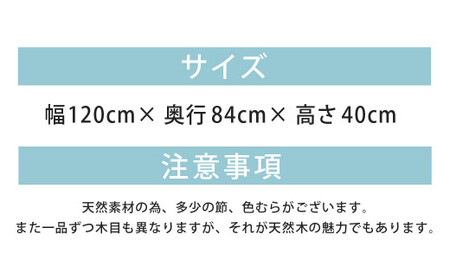 サイズ

幅120cm× 奥行84cm× 高さ40cm

注意事項

天然素材の為、多少の節、色むらがございます。
また一品ずつ木目も異なりますが、それが天然木の魅力でもあります。